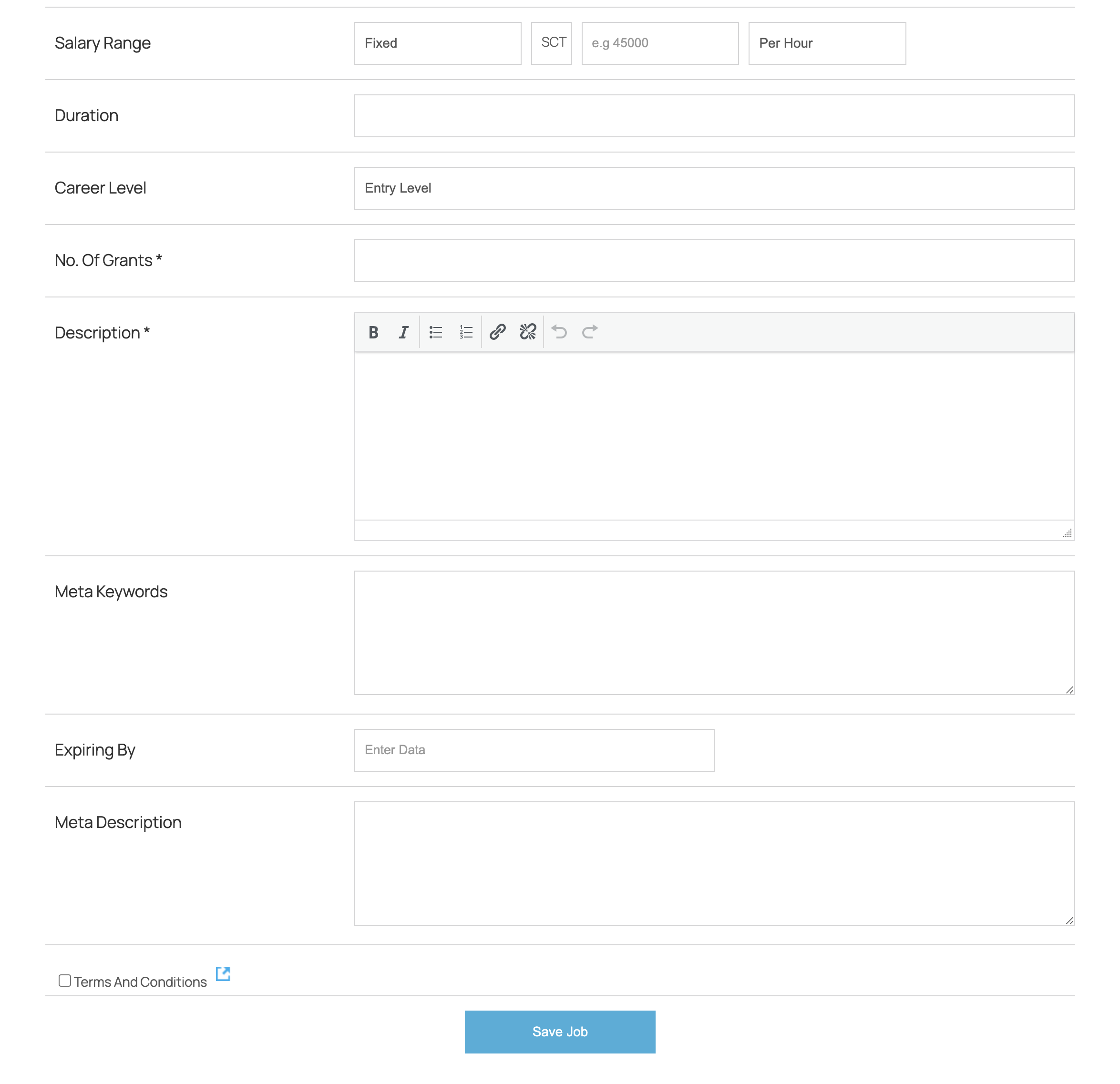 Salary Range
Fixed
SCT
e.g 45000
Per Hour

Duration

Career Level
Entry Level

No. Of Grants *

Description *

B I

Meta Keywords

Expiring By
Enter Data

Meta Description

Terms And Conditions

Save Job